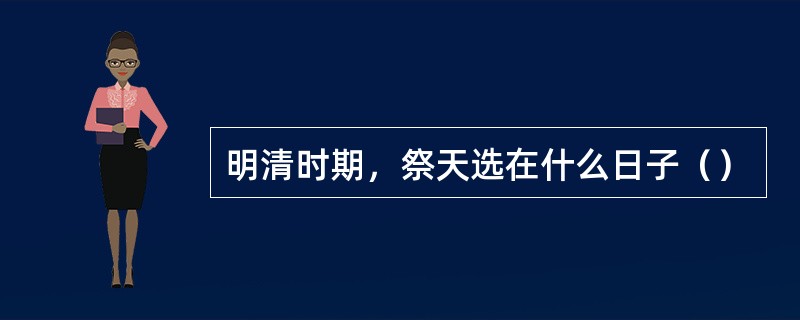 明清时期，祭天选在什么日子（）